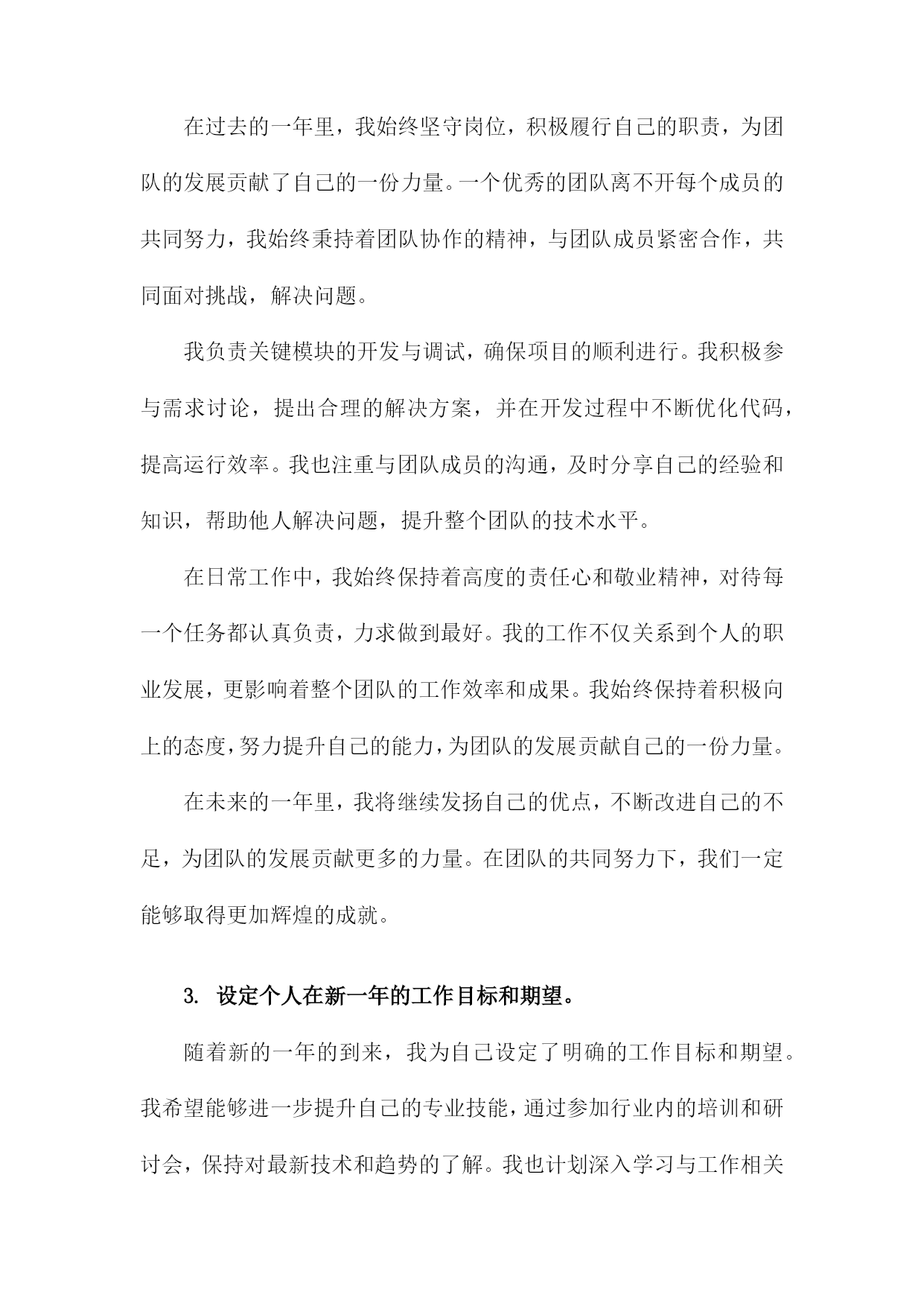 在过去的一年里，我始终坚守岗位，积极履行自己的职责，为团队的发展贡献了自己的一份力量。一个优秀的团队离不开每个成员的共同努力，我始终秉持着团队协作的精神，与团队成员紧密合作，共同面对挑战，解决问题。

我负责关键模块的开发与调试，确保项目的顺利进行。我积极参与需求讨论，提出合理的解决方案，并在开发过程中不断优化代码，提高运行效率。我也注重与团队成员的沟通，及时分享自己的经验和知识，帮助他人解决问题，提升整个团队的技术水平。

在日常工作中，我始终保持着高度的责任心和敬业精神，对待每一个任务都认真负责，力求做到最好。我的工作不仅关系到个人的职业发展，更影响着整个团队的工作效率和成果。我始终保持着积极向上的态度，努力提升自己的能力，为团队的发展贡献自己的一份力量。

在未来的一年里，我将继续发扬自己的优点，不断改进自己的不足，为团队的发展贡献更多的力量。在团队的共同努力下，我们一定能够取得更加辉煌的成就。

3. 设定个人在新一年的工作目标和期望。

随着新的一年的到来，我为自己设定了明确的工作目标和期望。我希望能够进一步提升自己的专业技能，通过参加行业内的培训和研讨会，保持对最新技术和趋势的了解。我也计划深入学习与工作相关